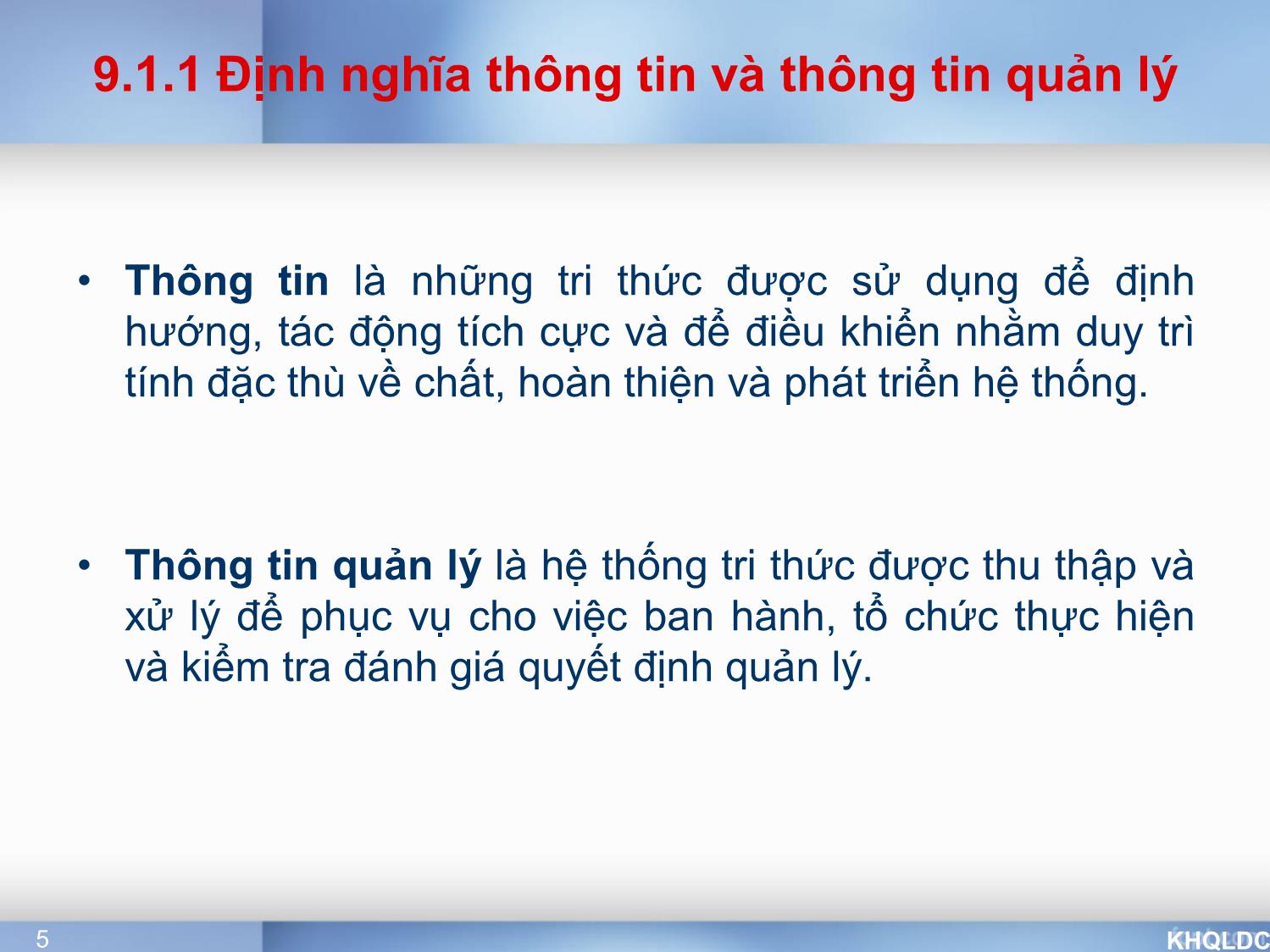 9.1.1 Định nghĩa thông tin và thông tin quản lý

• Thông tin là những tri thức được sử dụng để định hướng, tác động tích cực và để điều khiển nhằm duy trì tính đặc thù về chất, hoàn thiện và phát triển hệ thống.

• Thông tin quản lý là hệ thống tri thức được thu thập và xử lý để phục vụ cho việc ban hành, tổ chức thực hiện và kiểm tra đánh giá quyết định quản lý.

5

KHQLDC